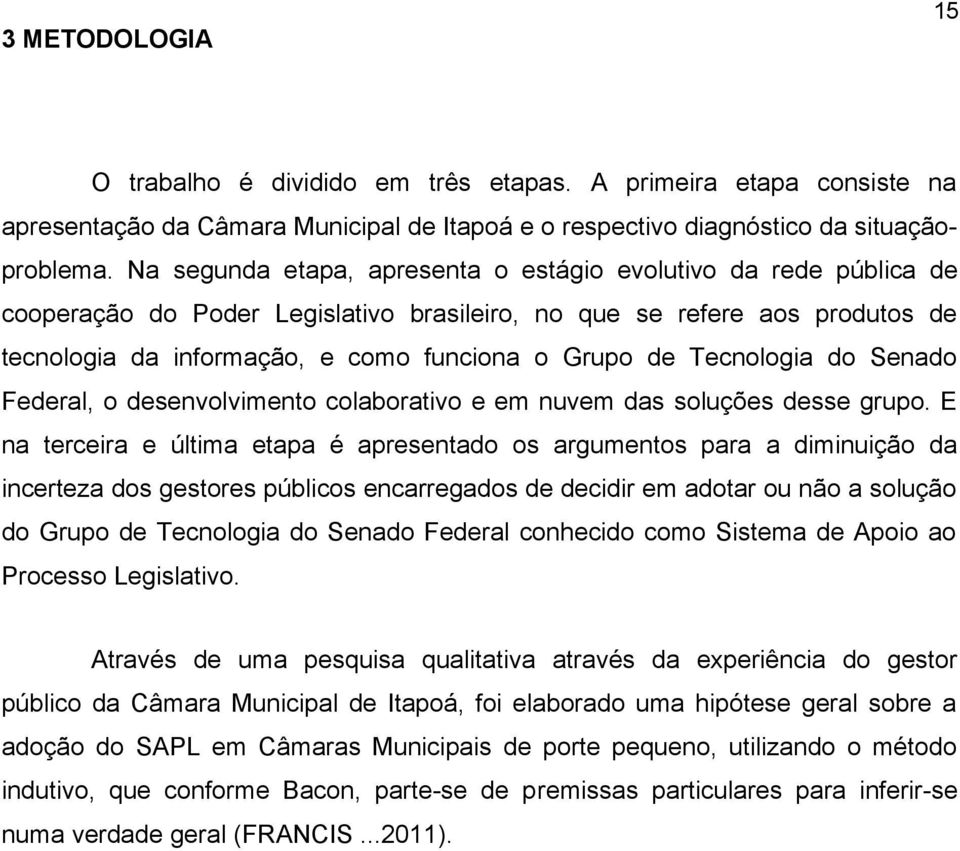 15

3 METODOLOGIA

O trabalho é dividido em três etapas. A primeira etapa consiste na apresentação da Câmara Municipal de Itapoá e o respectivo diagnóstico da situação-problema. Na segunda etapa, apresenta o estágio evolutivo da rede pública de cooperação do Poder Legislativo brasileiro, no que se refere aos produtos de tecnologia da informação, e como funciona o Grupo de Tecnologia do Senado Federal, o desenvolvimento colaborativo e em nuvem das soluções desse grupo. E na terceira e última etapa é apresentado os argumentos para a diminuição da incerteza dos gestores públicos encarregados de decidir em adotar ou não a solução do Grupo de Tecnologia do Senado Federal conhecido como Sistema de Apoio ao Processo Legislativo.

Através de uma pesquisa qualitativa através da experiência do gestor público da Câmara Municipal de Itapoá, foi elaborado uma hipótese geral sobre a adoção do SAPL em Câmaras Municipais de porte pequeno, utilizando o método indutivo, que conforme Bacon, parte-se de premissas particulares para inferir-se numa verdade geral (FRANCIS ...2011).